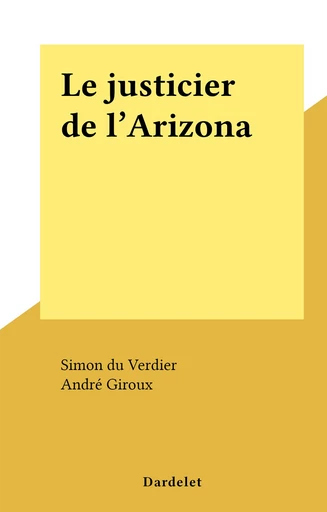 Le justicier de l’Arizona

Simon du Verdier
André Giroux

Dardelet